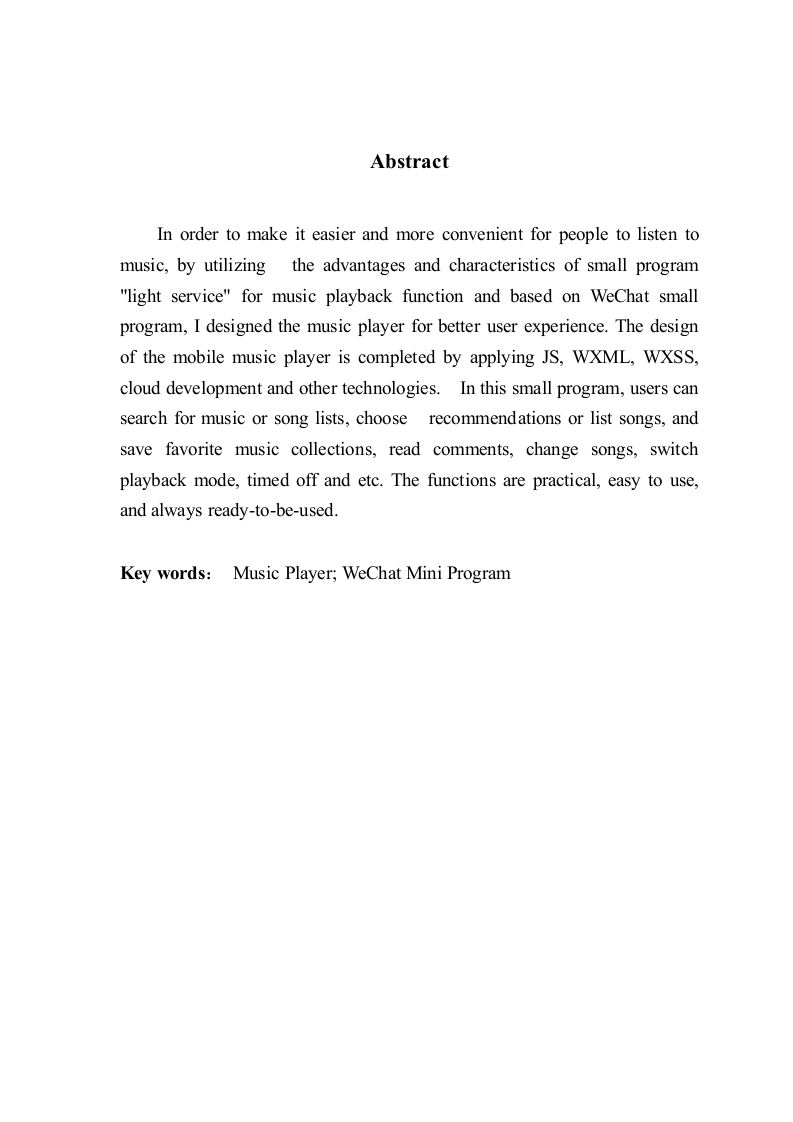 Abstract

In order to make it easier and more convenient for people to listen to music, by utilizing the advantages and characteristics of small program "light service" for music playback function and based on WeChat small program, I designed the music player for better user experience. The design of the mobile music player is completed by applying JS, WXML, WXSS, cloud development and other technologies. In this small program, users can search for music or song lists, choose recommendations or list songs, and save favorite music collections, read comments, change songs, switch playback mode, timed off and etc. The functions are practical, easy to use, and always ready-to-be-used.

Key words： Music Player; WeChat Mini Program